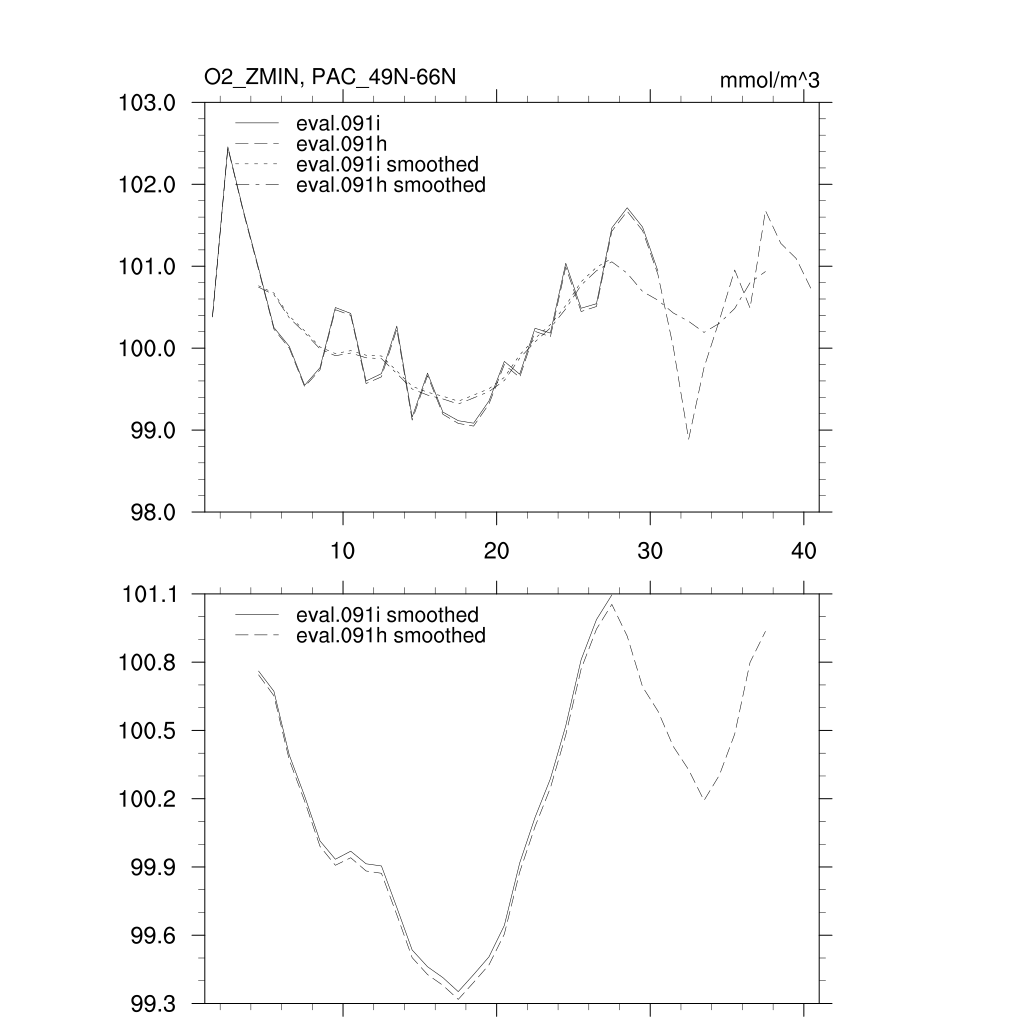 O2_ZMIN, PAC_49N-66N

mmol/m^3

103.0
102.0
101.0
100.0
99.0
98.0

eval.091i
eval.091h
eval.091i smoothed
eval.091h smoothed

10
20
30
40

101.1
100.8
100.5
100.2
99.9
99.6
99.3

eval.091i smoothed
eval.091h smoothed